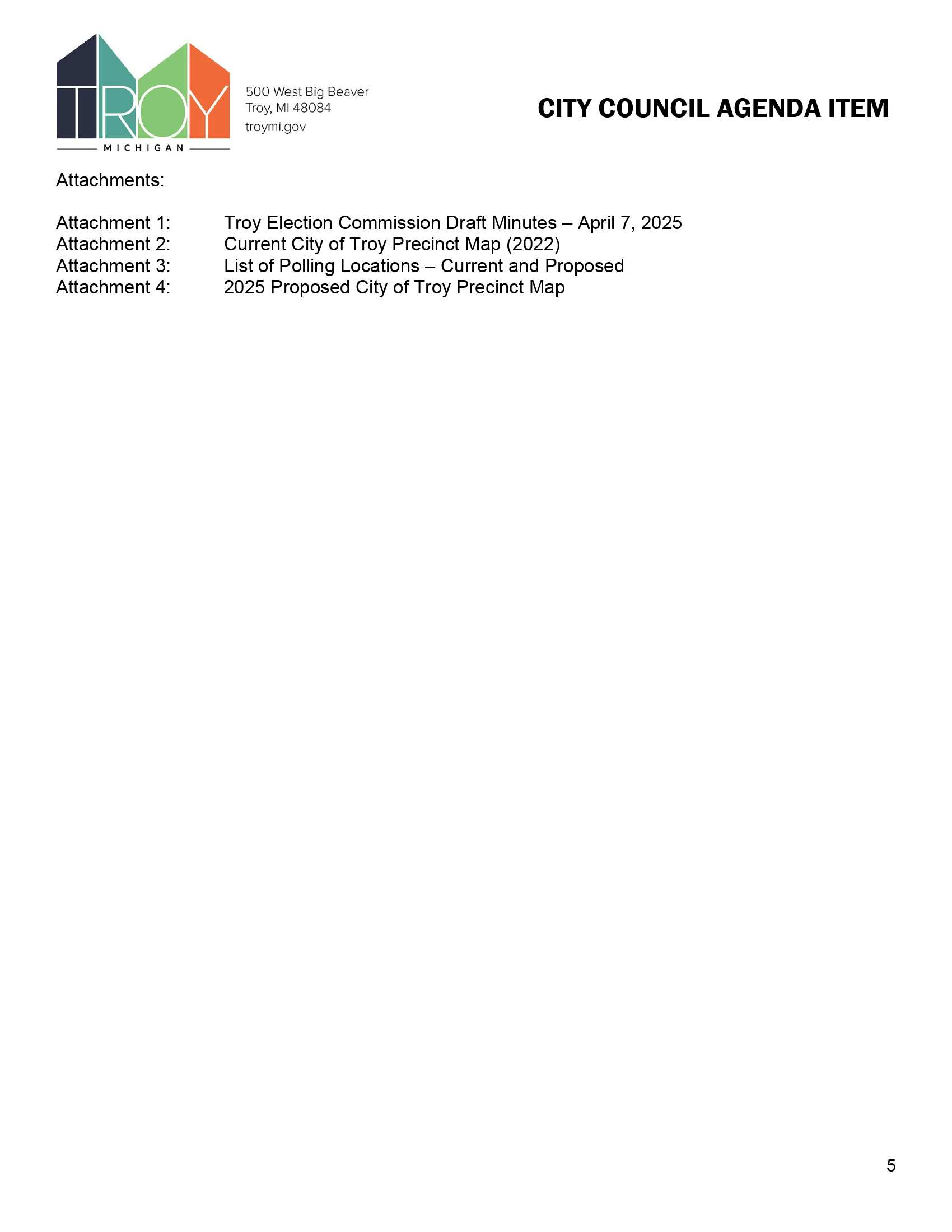 TROY
MICHIGAN

500 West Big Beaver
Troy, MI 48084
troymi.gov

CITY COUNCIL AGENDA ITEM

Attachments:

Attachment 1: Troy Election Commission Draft Minutes – April 7, 2025
Attachment 2: Current City of Troy Precinct Map (2022)
Attachment 3: List of Polling Locations – Current and Proposed
Attachment 4: 2025 Proposed City of Troy Precinct Map

5